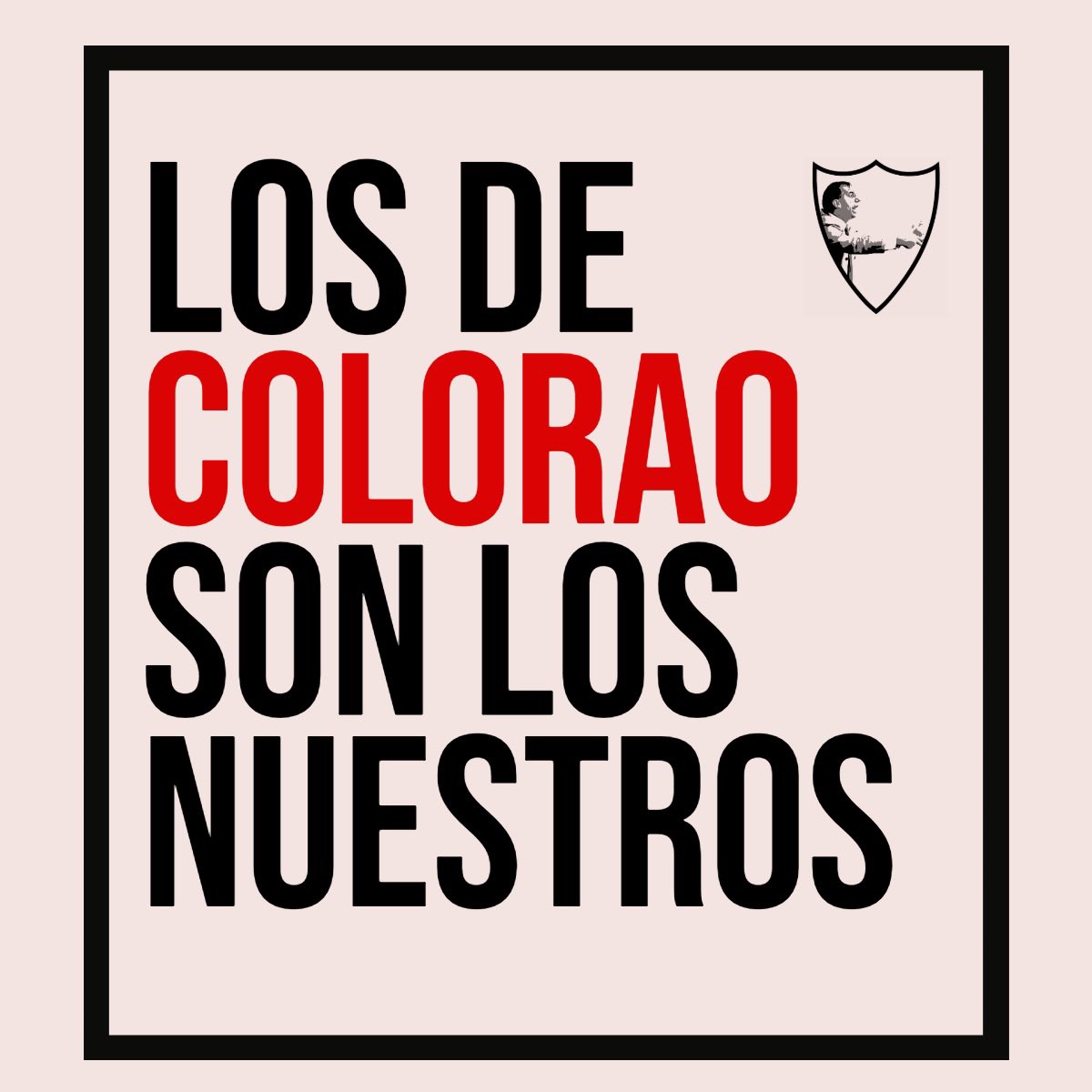 LOS DE COLORAO SON LOS NUESTROS